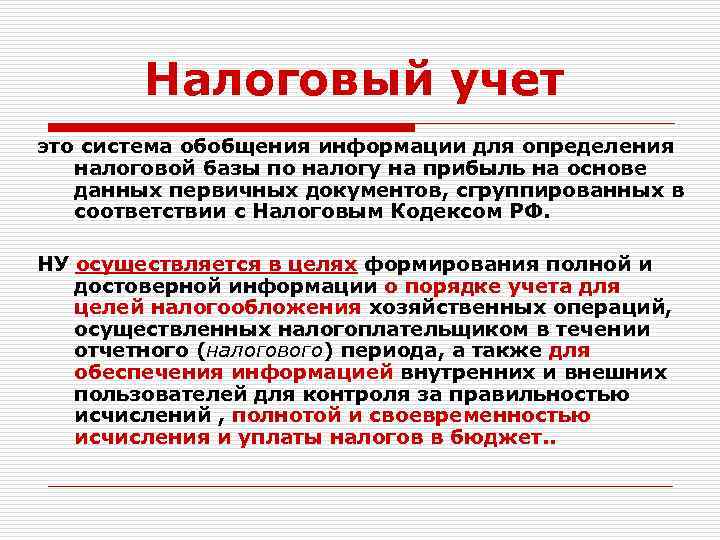 Налоговый учет

это система обобщения информации для определения налоговой базы по налогу на прибыль на основе данных первичных документов, сгруппированных в соответствии с Налоговым Кодексом РФ.

НУ осуществляется в целях формирования полной и достоверной информации о порядке учета для целей налогообложения хозяйственных операций, осуществленных налогоплательщиком в течении отчетного (налогового) периода, а также для обеспечения информацией внутренних и внешних пользователей для контроля за правильностью исчислений , полнотой и своевременностью исчисления и уплаты налогов в бюджет..